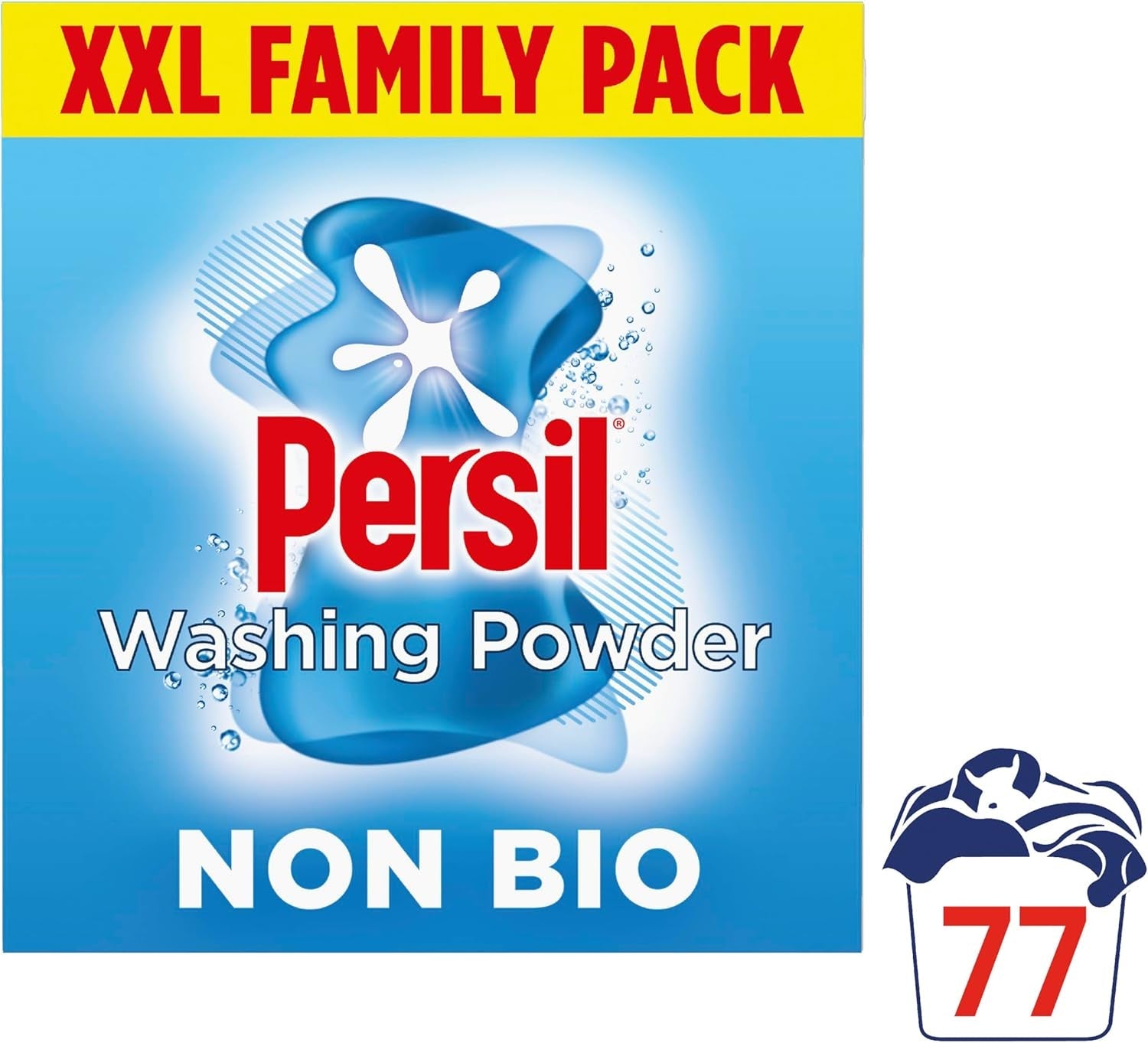 XXL FAMILY PACK

Persil®

Washing Powder

NON BIO

77